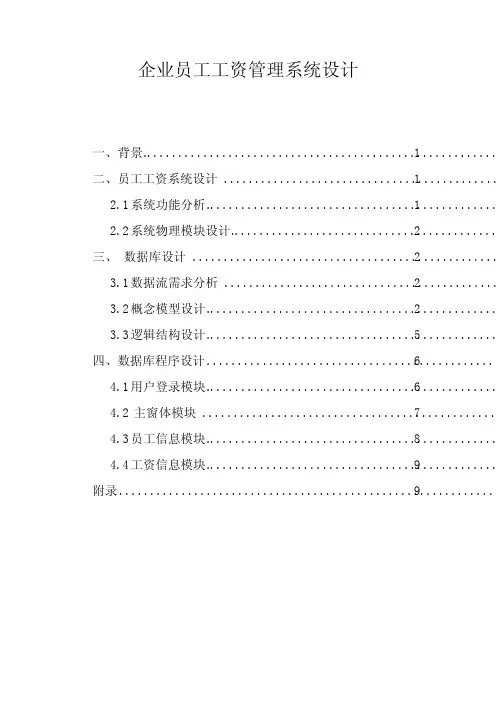 企业员工工资管理系统设计

一、背景 1

二、员工工资系统设计 1

2.1系统功能分析 1

2.2系统物理模块设计 2

三、 数据库设计 2

3.1数据流需求分析 2

3.2概念模型设计 2

3.3逻辑结构设计 5

四、数据库程序设计 6

4.1用户登录模块 6

4.2 主窗体模块 7

4.3员工信息模块 8

4.4工资信息模块 9

附录 9